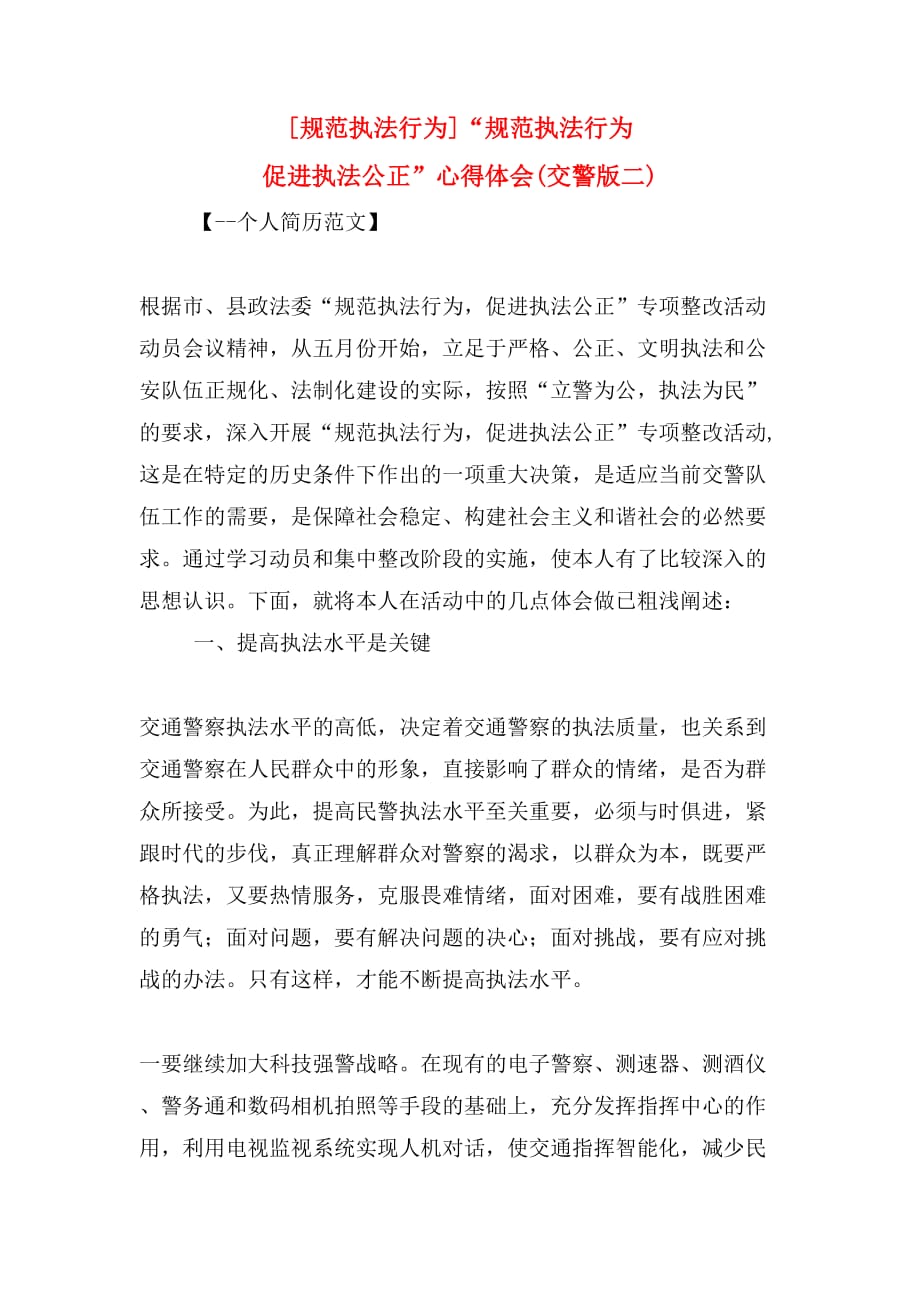 [规范执法行为]“规范执法行为
促进执法公正”心得体会(交警版二)

【--个人简历范文】

根据市、县政法委“规范执法行为，促进执法公正”专项整改活动动员会议精神，从五月份开始，立足于严格、公正、文明执法和公安队伍正规化、法制化建设的实际，按照“立警为公，执法为民”的要求，深入开展“规范执法行为，促进执法公正”专项整改活动,这是在特定的历史条件下作出的一项重大决策，是适应当前交警队伍工作的需要，是保障社会稳定、构建社会主义和谐社会的必然要求。通过学习动员和集中整改阶段的实施，使本人有了比较深入的思想认识。下面，就将本人在活动中的几点体会做已粗浅阐述：

一、提高执法水平是关键

交通警察执法水平的高低，决定着交通警察的执法质量，也关系到交通警察在人民群众中的形象，直接影响了群众的情绪，是否为群众所接受。为此，提高民警执法水平至关重要，必须与时俱进，紧跟时代的步伐，真正理解群众对警察的渴求，以群众为本，既要严格执法，又要热情服务，克服畏难情绪，面对困难，要有战胜困难的勇气；面对问题，要有解决问题的决心；面对挑战，要有应对挑战的办法。只有这样，才能不断提高执法水平。

一要继续加大科技强警战略。在现有的电子警察、测速器、测酒仪、警务通和数码相机拍照等手段的基础上，充分发挥指挥中心的作用，利用电视监视系统实现人机对话，使交通指挥智能化，减少民